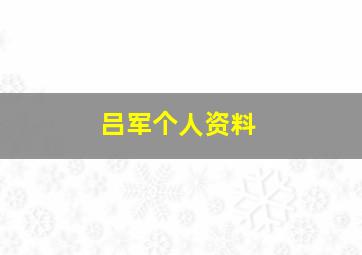 吕军个人资料